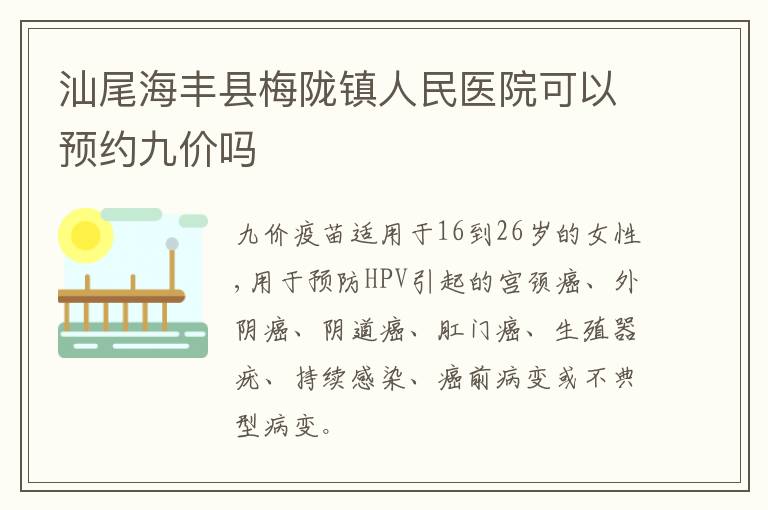 汕尾海丰县梅陇镇人民医院可以预约九价吗

九价疫苗适用于16到26岁的女性,用于预防HPV引起的宫颈癌、外阴癌、阴道癌、肛门癌、生殖器疣、持续感染、癌前病变或不典型病变。